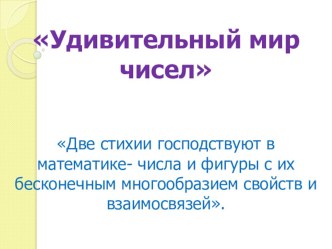 «Удивительный мир чисел»

«Две стихии господствуют в математике- числа и фигуры с их бесконечным многообразием свойств и взаимосвязей».